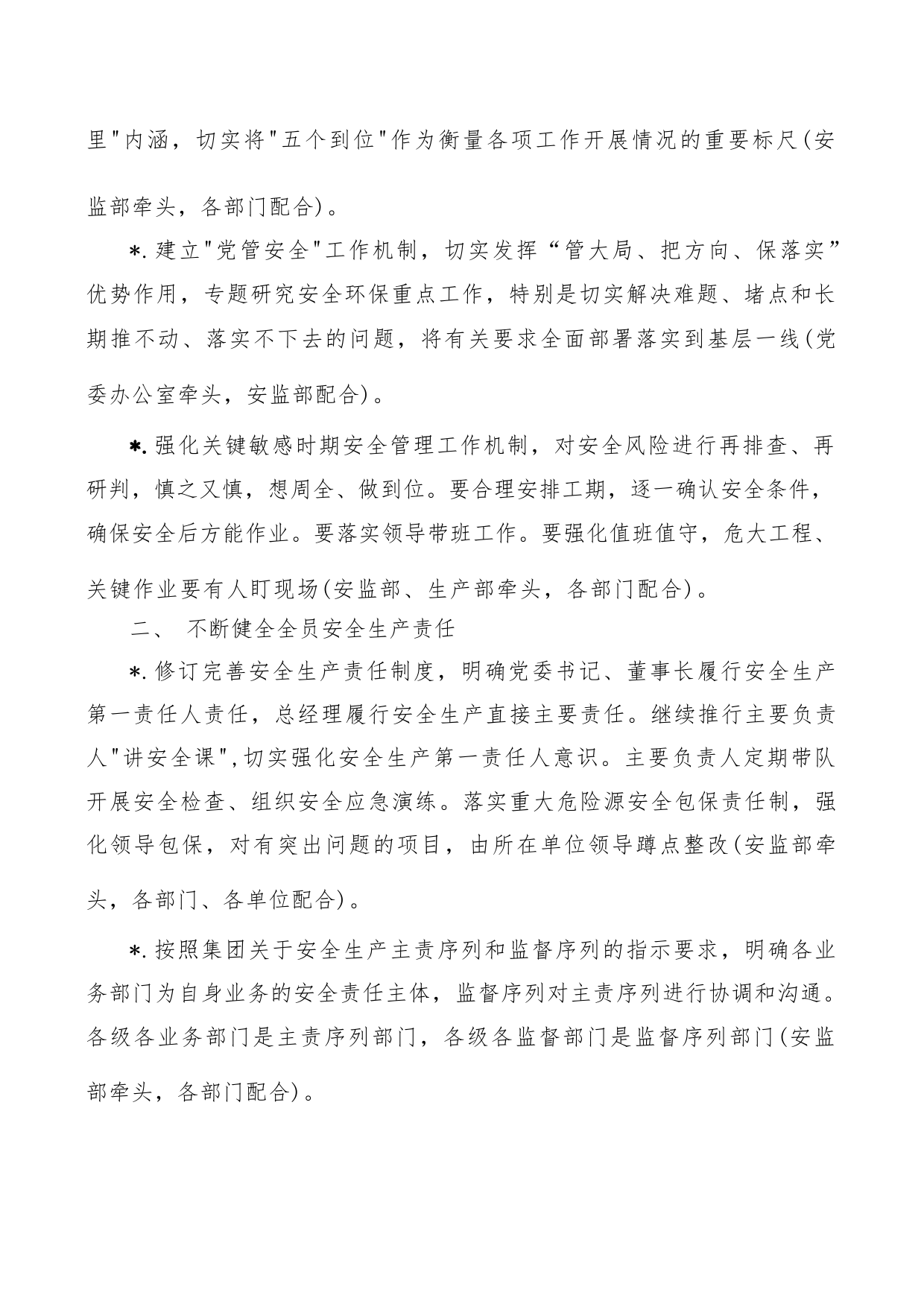 里"内涵，切实将"五个到位"作为衡量各项工作开展情况的重要标尺(安监部牵头，各部门配合)。

*.建立"党管安全"工作机制，切实发挥“管大局、把方向、保落实”优势作用，专题研究安全环保重点工作，特别是切实解决难题、堵点和长期推不动、落实不下去的问题，将有关要求全面部署落实到基层一线(党委办公室牵头，安监部配合)。

*.强化关键敏感时期安全管理工作机制，对安全风险进行再排查、再研判，慎之又慎，想周全、做到位。要合理安排工期，逐一确认安全条件，确保安全后方能作业。要落实领导带班工作。要强化值班值守，危大工程、关键作业要有人盯现场(安监部、生产部牵头，各部门配合)。

二、 不断健全全员安全生产责任

*.修订完善安全生产责任制度，明确党委书记、董事长履行安全生产第一责任人责任，总经理履行安全生产直接主要责任。继续推行主要负责人"讲安全课",切实强化安全生产第一责任人意识。主要负责人定期带队开展安全检查、组织安全应急演练。落实重大危险源安全包保责任制，强化领导包保，对有突出问题的项目，由所在单位领导蹲点整改(安监部牵头，各部门、各单位配合)。

*.按照集团关于安全生产主责序列和监督序列的指示要求，明确各业务部门为自身业务的安全责任主体，监督序列对主责序列进行协调和沟通。各级各业务部门是主责序列部门，各级各监督部门是监督序列部门(安监部牵头，各部门配合)。